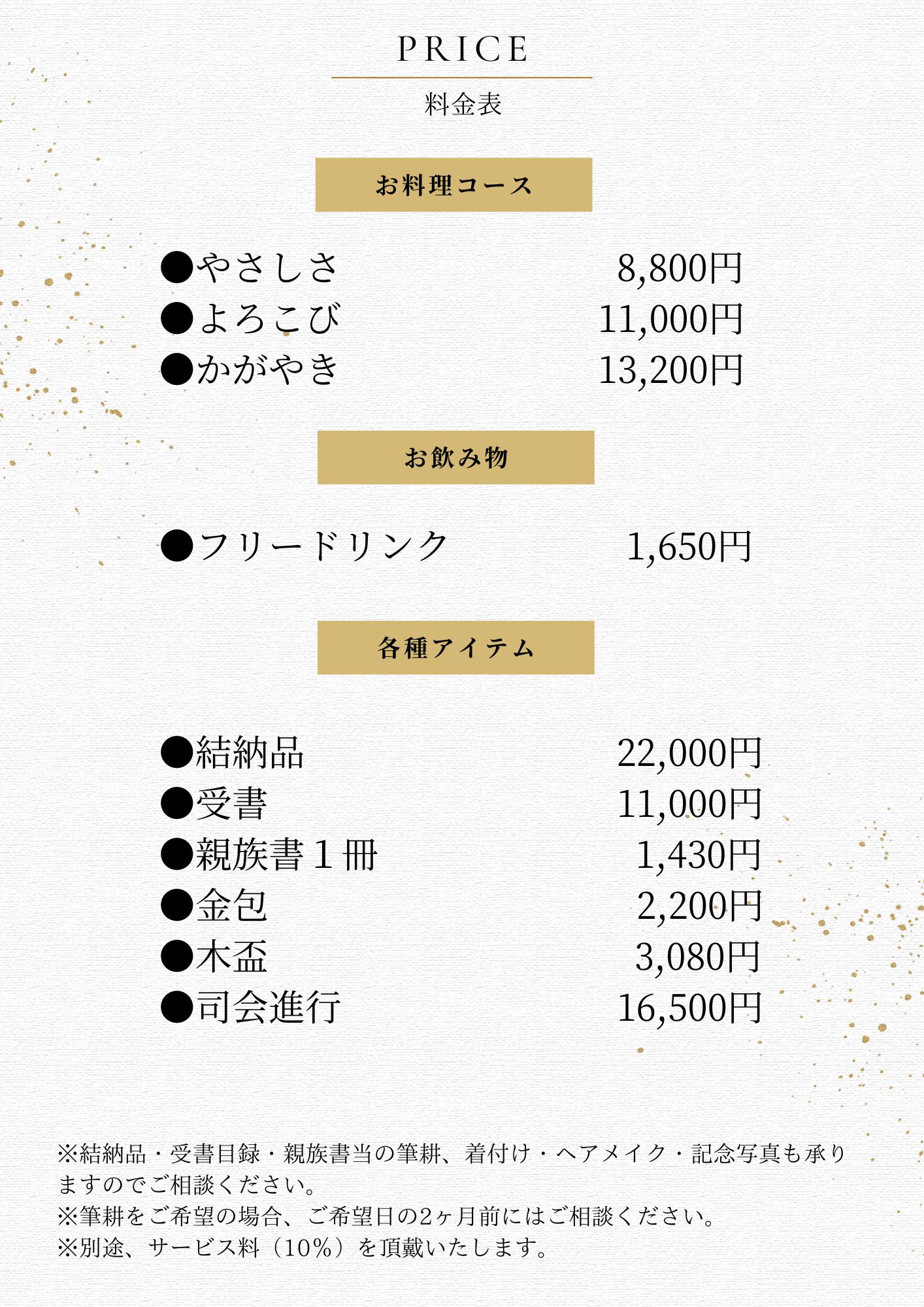 PRICE

料金表

お料理コース

●やさしさ 8,800円
●よろこび 11,000円
●かがやき 13,200円

お飲み物

●フリードリンク 1,650円

各種アイテム

●結納品 22,000円
●受書 11,000円
●親族書1冊 1,430円
●金包 2,200円
●木盃 3,080円
●司会進行 16,500円

※結納品・受書目録・親族書当の筆耕、着付け・ヘアメイク・記念写真も承りますのでご相談ください。
※筆耕をご希望の場合、ご希望日の2ヶ月前にはご相談ください。
※別途、サービス料（10%）を頂戴いたします。